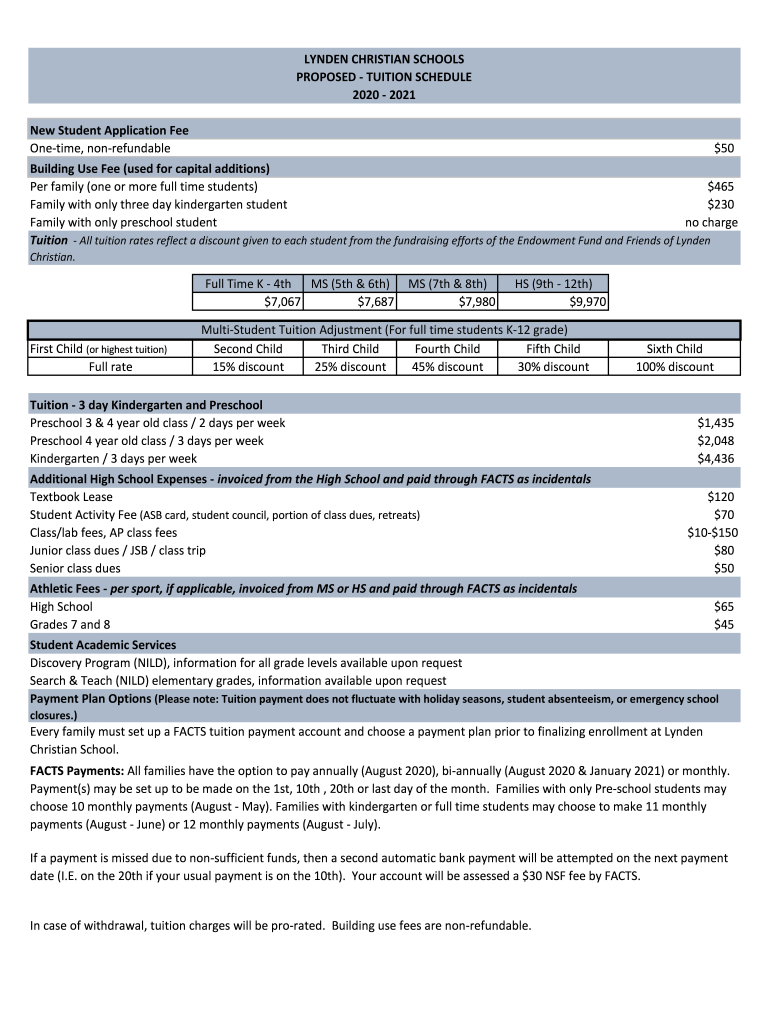 LYNDEN CHRISTIAN SCHOOLS
PROPOSED - TUITION SCHEDULE
2020 - 2021

New Student Application Fee
One-time, non-refundable $50
Building Use Fee (used for capital additions)
Per family (one or more full time students) $465
Family with only three day kindergarten student $230
Family with only preschool student no charge
Tuition - All tuition rates reflect a discount given to each student from the fundraising efforts of the Endowment Fund and Friends of Lynden Christian.

| Full Time K - 4th | MS (5th & 6th) | MS (7th & 8th) | HS (9th - 12th) |
|---|---|---|---|
| $7,067 | $7,687 | $7,980 | $9,970 |

Multi-Student Tuition Adjustment (For full time students K-12 grade)

| First Child (or highest tuition) | Second Child | Third Child | Fourth Child | Fifth Child | Sixth Child |
|---|---|---|---|---|---|
| Full rate | 15% discount | 25% discount | 45% discount | 30% discount | 100% discount |

Tuition - 3 day Kindergarten and Preschool
Preschool 3 & 4 year old class / 2 days per week $1,435
Preschool 4 year old class / 3 days per week $2,048
Kindergarten / 3 days per week $4,436
Additional High School Expenses - invoiced from the High School and paid through FACTS as incidentals
Textbook Lease $120
Student Activity Fee (ASB card, student council, portion of class dues, retreats) $70
Class/lab fees, AP class fees $10-$150
Junior class dues / JSB / class trip $80
Senior class dues $50
Athletic Fees - per sport, if applicable, invoiced from MS or HS and paid through FACTS as incidentals
High School $65
Grades 7 and 8 $45
Student Academic Services
Discovery Program (NILD), information for all grade levels available upon request
Search & Teach (NILD) elementary grades, information available upon request
Payment Plan Options (Please note: Tuition payment does not fluctuate with holiday seasons, student absenteeism, or emergency school closures.)
Every family must set up a FACTS tuition payment account and choose a payment plan prior to finalizing enrollment at Lynden Christian School.

FACTS Payments: All families have the option to pay annually (August 2020), bi-annually (August 2020 & January 2021) or monthly. Payment(s) may be set up to be made on the 1st, 10th , 20th or last day of the month. Families with only Pre-school students may choose 10 monthly payments (August - May). Families with kindergarten or full time students may choose to make 11 monthly payments (August - June) or 12 monthly payments (August - July).

If a payment is missed due to non-sufficient funds, then a second automatic bank payment will be attempted on the next payment date (I.E. on the 20th if your usual payment is on the 10th). Your account will be assessed a $30 NSF fee by FACTS.

In case of withdrawal, tuition charges will be pro-rated. Building use fees are non-refundable.